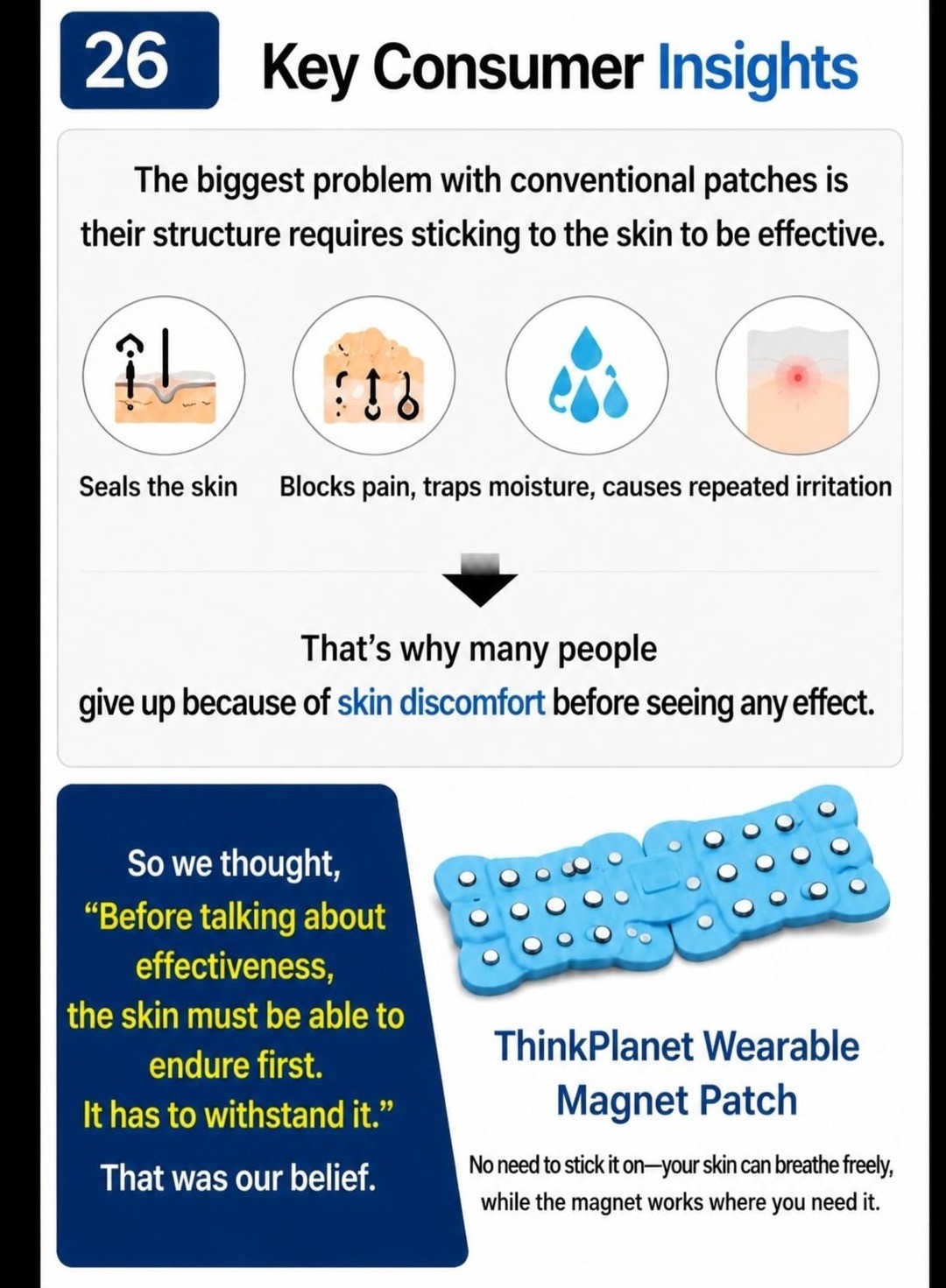 26 Key Consumer Insights

The biggest problem with conventional patches is their structure requires sticking to the skin to be effective.

Seals the skin

Blocks pain, traps moisture, causes repeated irritation

That's why many people give up because of skin discomfort before seeing any effect.

So we thought, "Before talking about effectiveness, the skin must be able to endure first. It has to withstand it."

That was our belief.

ThinkPlanet Wearable Magnet Patch

No need to stick it on—your skin can breathe freely, while the magnet works where you need it.